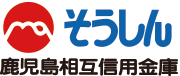 そうしん
鹿児島相互信用金庫